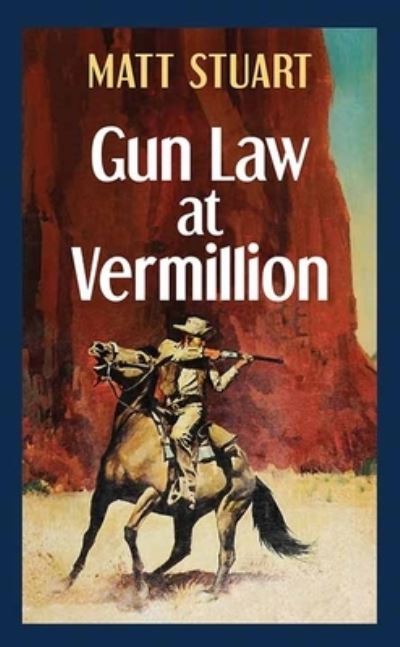 MATT STUART

Gun Law at Vermillion